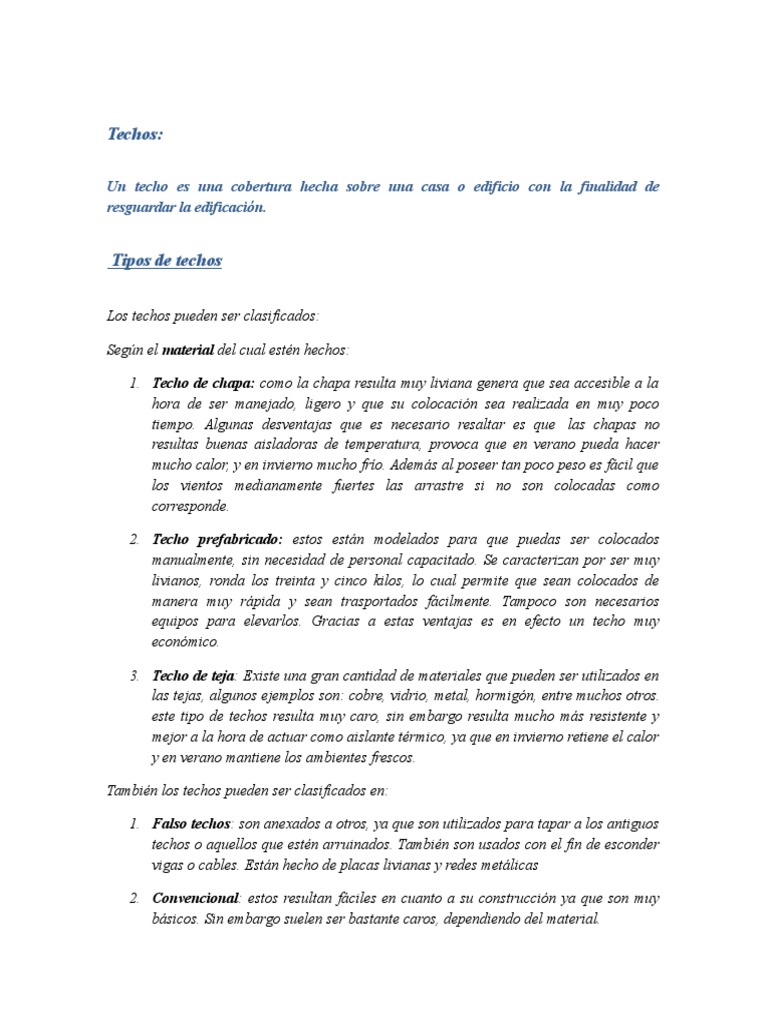 Techos:

Un techo es una cobertura hecha sobre una casa o edificio con la finalidad de resguardar la edificación.

Tipos de techos

Los techos pueden ser clasificados:

Según el material del cual estén hechos:

1. Techo de chapa: como la chapa resulta muy liviana genera que sea accesible a la hora de ser manejado, ligero y que su colocación sea realizada en muy poco tiempo. Algunas desventajas que es necesario resaltar es que las chapas no resultas buenas aisladoras de temperatura, provoca que en verano pueda hacer mucho calor, y en invierno mucho frío. Además al poseer tan poco peso es fácil que los vientos medianamente fuertes las arrastre si no son colocadas como corresponde.

2. Techo prefabricado: estos están modelados para que puedas ser colocados manualmente, sin necesidad de personal capacitado. Se caracterizan por ser muy livianos, ronda los treinta y cinco kilos, lo cual permite que sean colocados de manera muy rápida y sean trasportados fácilmente. Tampoco son necesarios equipos para elevarlos. Gracias a estas ventajas es en efecto un techo muy económico.

3. Techo de teja: Existe una gran cantidad de materiales que pueden ser utilizados en las tejas, algunos ejemplos son: cobre, vidrio, metal, hormigón, entre muchos otros. este tipo de techos resulta muy caro, sin embargo resulta mucho más resistente y mejor a la hora de actuar como aislante térmico, ya que en invierno retiene el calor y en verano mantiene los ambientes frescos.

También los techos pueden ser clasificados en:

1. Falso techos: son anexados a otros, ya que son utilizados para tapar a los antiguos techos o aquellos que estén arruinados. También son usados con el fin de esconder vigas o cables. Están hecho de placas livianas y redes metálicas

2. Convencional: estos resultan fáciles en cuanto a su construcción ya que son muy básicos. Sin embargo suelen ser bastante caros, dependiendo del material.